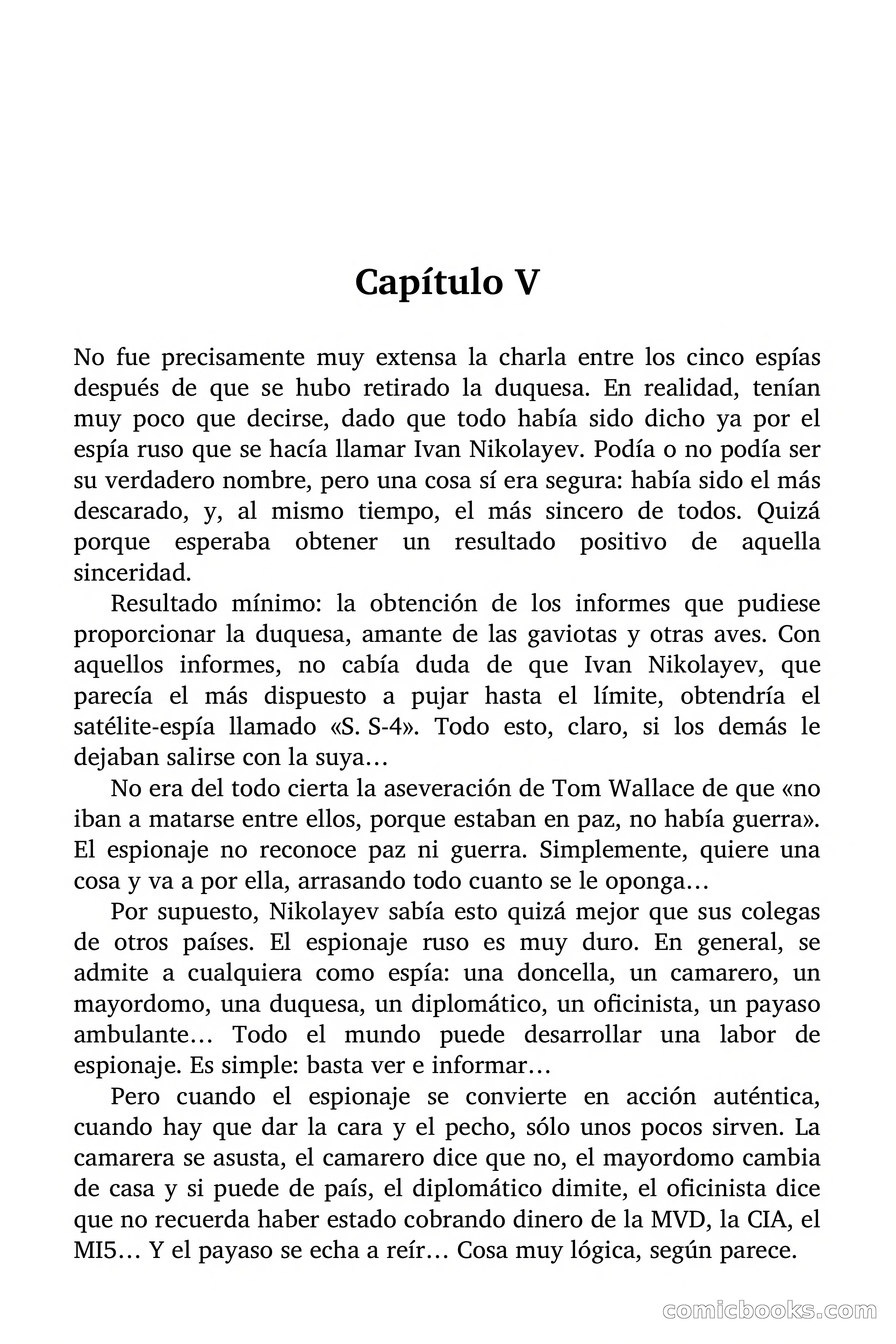 Capítulo V

No fue precisamente muy extensa la charla entre los cinco espías después de que se hubo retirado la duquesa. En realidad, tenían muy poco que decirse, dado que todo había sido dicho ya por el espía ruso que se hacía llamar Ivan Nikolayev. Podía o no podía ser su verdadero nombre, pero una cosa sí era segura: había sido el más descarado, y, al mismo tiempo, el más sincero de todos. Quizá porque esperaba obtener un resultado positivo de aquella sinceridad.

Resultado mínimo: la obtención de los informes que pudiese proporcionar la duquesa, amante de las gaviotas y otras aves. Con aquellos informes, no cabía duda de que Ivan Nikolayev, que parecía el más dispuesto a pujar hasta el límite, obtendría el satélite-espía llamado «S. S-4». Todo esto, claro, si los demás le dejaban salirse con la suya…

No era del todo cierta la aseveración de Tom Wallace de que «no iban a matarse entre ellos, porque estaban en paz, no había guerra». El espionaje no reconoce paz ni guerra. Simplemente, quiere una cosa y va a por ella, arrasando todo cuanto se le oponga…

Por supuesto, Nikolayev sabía esto quizá mejor que sus colegas de otros países. El espionaje ruso es muy duro. En general, se admite a cualquiera como espía: una doncella, un camarero, un mayordomo, una duquesa, un diplomático, un oficinista, un payaso ambulante… Todo el mundo puede desarrollar una labor de espionaje. Es simple: basta ver e informar…

Pero cuando el espionaje se convierte en acción auténtica, cuando hay que dar la cara y el pecho, sólo unos pocos sirven. La camarera se asusta, el camarero dice que no, el mayordomo cambia de casa y si puede de país, el diplomático dimite, el oficinista dice que no recuerda haber estado cobrando dinero de la MVD, la CIA, el MI5… Y el payaso se echa a reír… Cosa muy lógica, según parece.

comicbooks.com